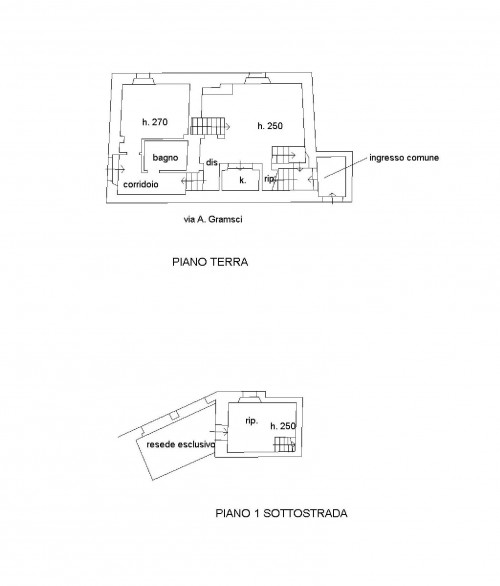 h. 270

h. 250

bagno

dis.

ingresso comune

corridoio

k.

rip.

via A. Gramsci

PIANO TERRA

rip.

h. 250

resede esclusivo

PIANO 1 SOTTOSTRADA